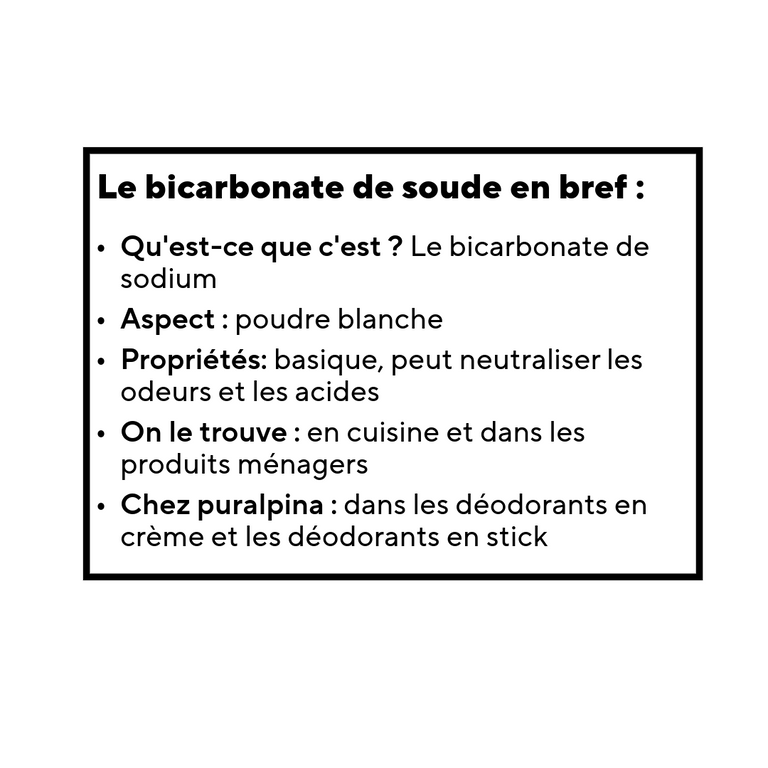 Le bicarbonate de soude en bref :

• Qu'est-ce que c'est ? Le bicarbonate de sodium
• Aspect : poudre blanche
• Propriétés: basique, peut neutraliser les odeurs et les acides
• On le trouve : en cuisine et dans les produits ménagers
• Chez puralpina : dans les déodorants en crème et les déodorants en stick